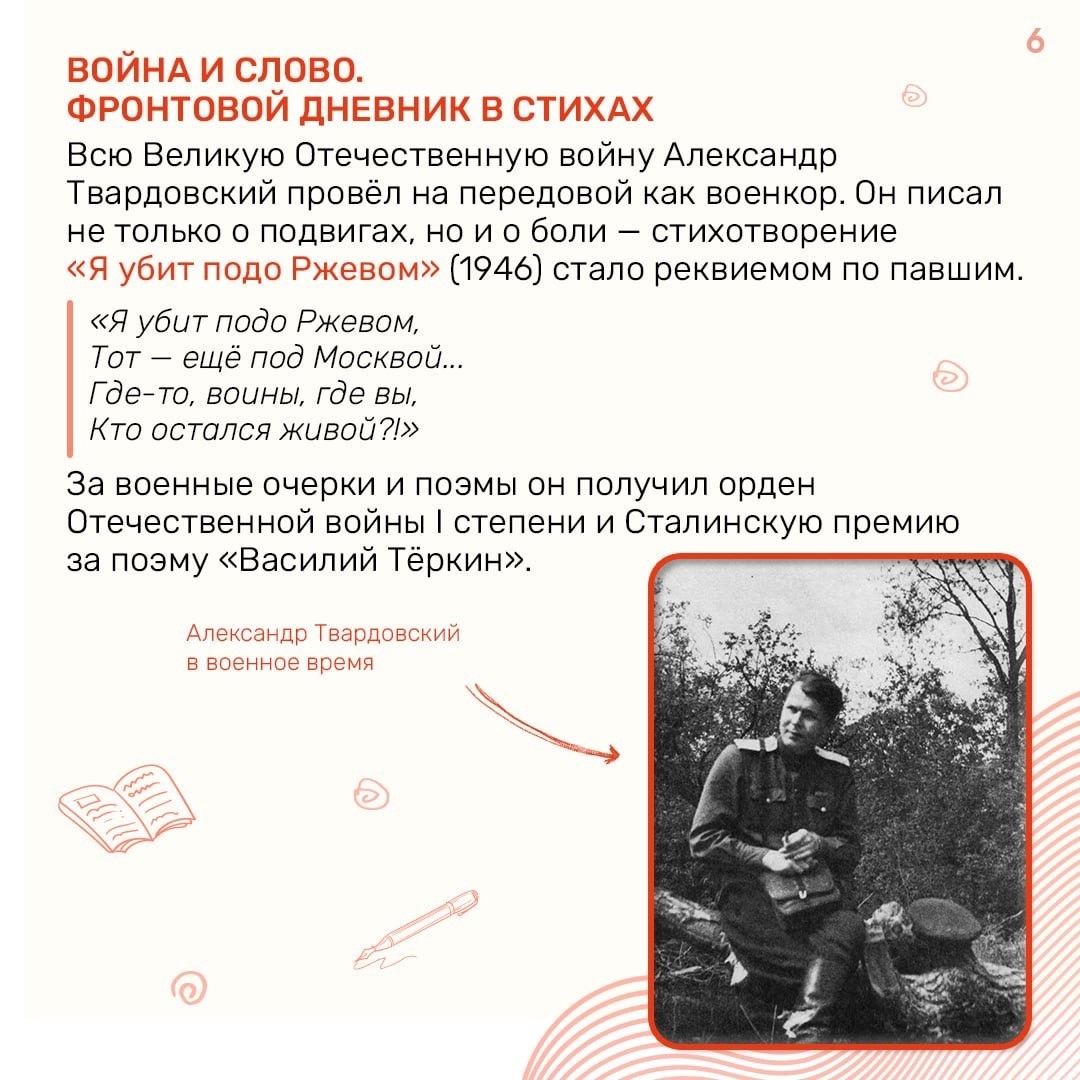 6

ВОЙНА И СЛОВО.
ФРОНТОВОЙ ДНЕВНИК В СТИХАХ

Всю Великую Отечественную войну Александр Твардовский провёл на передовой как военкор. Он писал не только о подвигах, но и о боли — стихотворение «Я убит подо Ржевом» (1946) стало реквиемом по павшим.

«Я убит подо Ржевом,
Тот — ещё под Москвой...
Где-то, воины, где вы,
Кто остался живой?!»

За военные очерки и поэмы он получил орден Отечественной войны I степени и Сталинскую премию за поэму «Василий Тёркин».

Александр Твардовский
в военное время